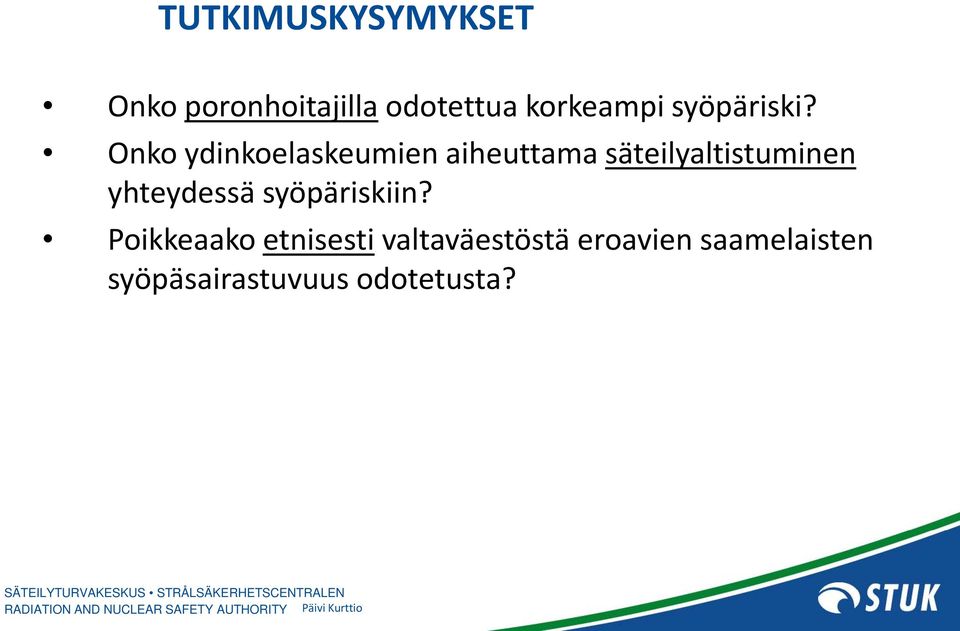 TUTKIMUSKYSYMYKSET

• Onko poronhoitajilla odotettua korkeampi syöpäriski?

• Onko ydinkoelaskeumien aiheuttama säteilyaltistuminen yhteydessä syöpäriskiin?

• Poikkeaako etnisesti valtaväestöstä eroavien saamelaisten syöpäsairastuvuus odotetusta?

SÄTEILYTURVAKESKUS • STRÅLSÄKERHETSCENTRALEN
RADIATION AND NUCLEAR SAFETY AUTHORITY Päivi Kurttio

STUK